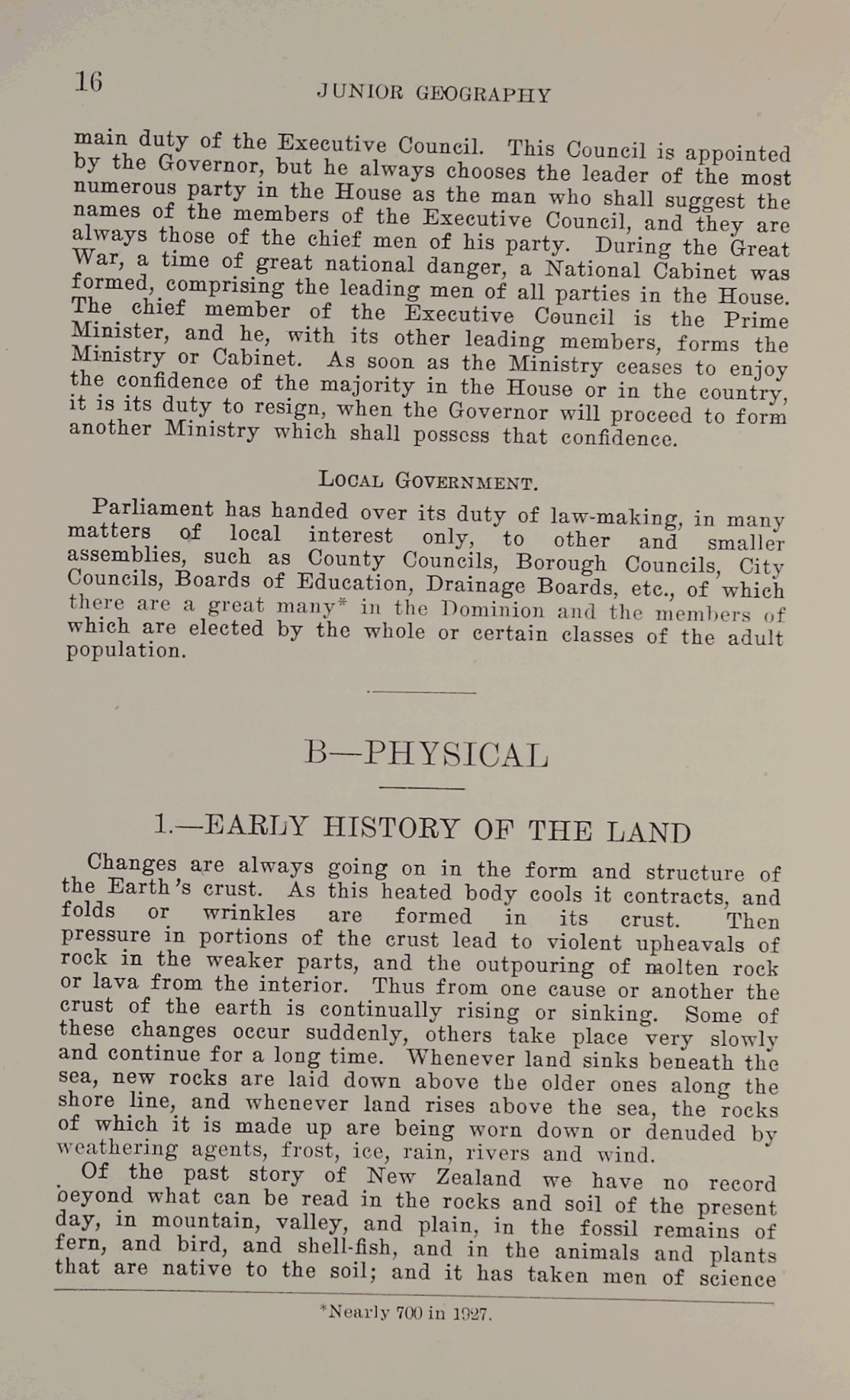 16 JUNIOR GEOGRAPHY

main duty of the Executive Council. This Council is appointed by the Governor, but he always chooses the leader of the most numerous party in the House as the man who shall suggest the names of the members of the Executive Council, and they are always those of the chief men of his party. During the Great War, a time of great national danger, a National Cabinet was formed, comprising the leading men of all parties in the House. The chief member of the Executive Council is the Prime Minister, and he, with its other leading members, forms the Ministry or Cabinet. As soon as the Ministry ceases to enjoy the confidence of the majority in the House or in the country, it is its duty to resign, when the Governor will proceed to form another Ministry which shall possess that confidence.

LOCAL GOVERNMENT.

Parliament has handed over its duty of law-making, in many matters of local interest only, to other and smaller assemblies, such as County Councils, Borough Councils, City Councils, Boards of Education, Drainage Boards, etc., of which there are a great many* in the Dominion and the members of which are elected by the whole or certain classes of the adult population.

B—PHYSICAL

1.—EARLY HISTORY OF THE LAND

Changes are always going on in the form and structure of the Earth's crust. As this heated body cools it contracts, and folds or wrinkles are formed in its crust. Then pressure in portions of the crust lead to violent upheavals of rock in the weaker parts, and the outpouring of molten rock or lava from the interior. Thus from one cause or another the crust of the earth is continually rising or sinking. Some of these changes occur suddenly, others take place very slowly and continue for a long time. Whenever land sinks beneath the sea, new rocks are laid down above the older ones along the shore line, and whenever land rises above the sea, the rocks of which it is made up are being worn down or denuded by weathering agents, frost, ice, rain, rivers and wind.

Of the past story of New Zealand we have no record beyond what can be read in the rocks and soil of the present day, in mountain, valley, and plain, in the fossil remains of fern, and bird, and shell-fish, and in the animals and plants that are native to the soil; and it has taken men of science

*Nearly 700 in 1927.